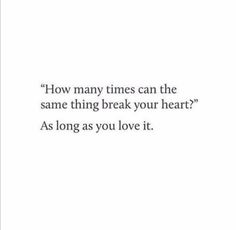 “How many times can the same thing break your heart?”

As long as you love it.